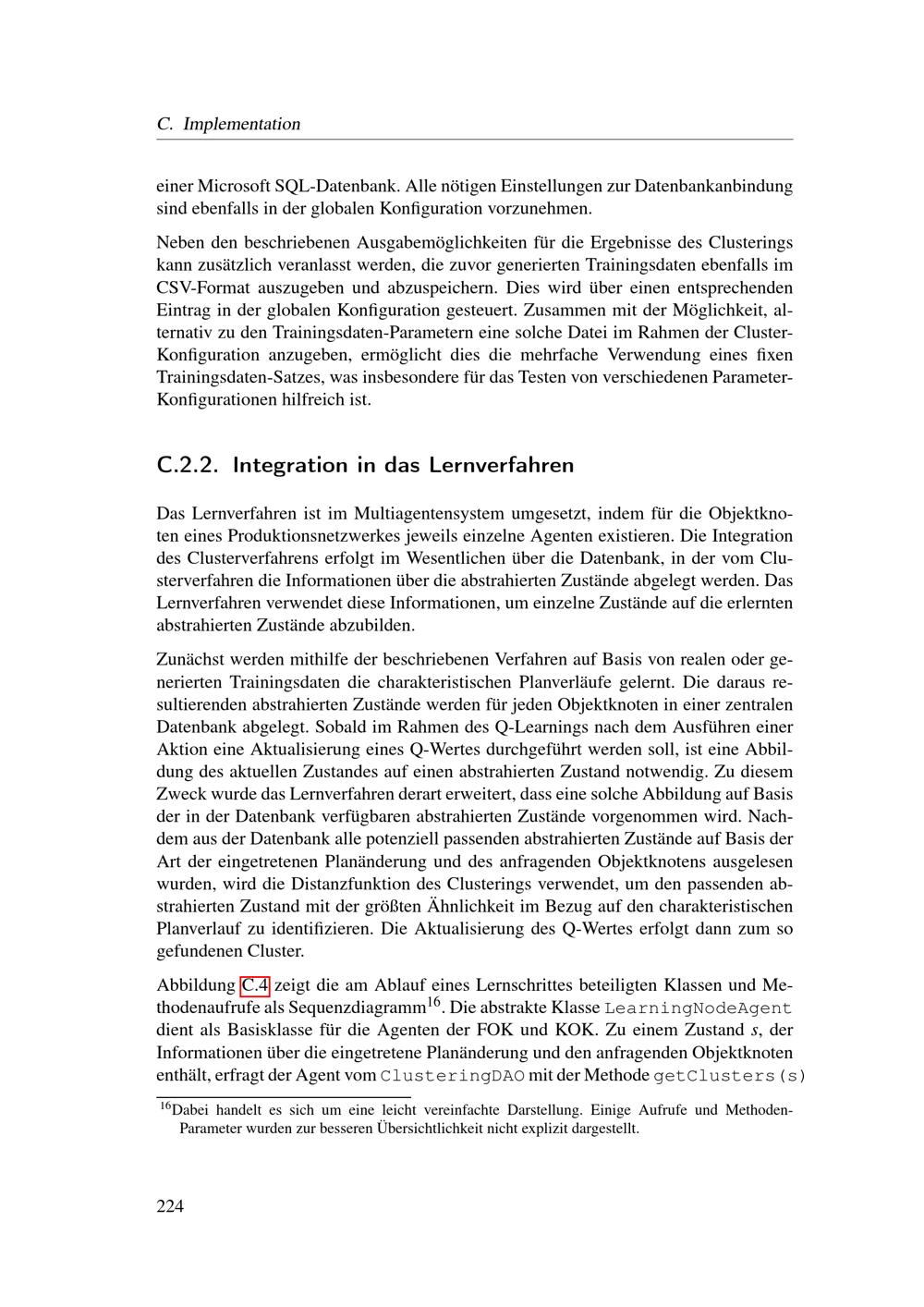 C. Implementation

einer Microsoft SQL-Datenbank. Alle nötigen Einstellungen zur Datenbankanbindung sind ebenfalls in der globalen Konfiguration vorzunehmen.

Neben den beschriebenen Ausgabemöglichkeiten für die Ergebnisse des Clusterings kann zusätzlich veranlasst werden, die zuvor generierten Trainingsdaten ebenfalls im CSV-Format auszugeben und abzuspeichern. Dies wird über einen entsprechenden Eintrag in der globalen Konfiguration gesteuert. Zusammen mit der Möglichkeit, alternativ zu den Trainingsdaten-Parametern eine solche Datei im Rahmen der Cluster-Konfiguration anzugeben, ermöglicht dies die mehrfache Verwendung eines fixen Trainingsdaten-Satzes, was insbesondere für das Testen von verschiedenen Parameter-Konfigurationen hilfreich ist.

C.2.2. Integration in das Lernverfahren

Das Lernverfahren ist im Multiagentensystem umgesetzt, indem für die Objektknoten eines Produktionsnetzwerkes jeweils einzelne Agenten existieren. Die Integration des Clusterverfahrens erfolgt im Wesentlichen über die Datenbank, in der vom Clusterverfahren die Informationen über die abstrahierten Zustände abgelegt werden. Das Lernverfahren verwendet diese Informationen, um einzelne Zustände auf die erlernten abstrahierten Zustände abzubilden.

Zunächst werden mithilfe der beschriebenen Verfahren auf Basis von realen oder generierten Trainingsdaten die charakteristischen Planverläufe gelernt. Die daraus resultierenden abstrahierten Zustände werden für jeden Objektknoten in einer zentralen Datenbank abgelegt. Sobald im Rahmen des Q-Learnings nach dem Ausführen einer Aktion eine Aktualisierung eines Q-Wertes durchgeführt werden soll, ist eine Abbildung des aktuellen Zustandes auf einen abstrahierten Zustand notwendig. Zu diesem Zweck wurde das Lernverfahren derart erweitert, dass eine solche Abbildung auf Basis der in der Datenbank verfügbaren abstrahierten Zustände vorgenommen wird. Nachdem aus der Datenbank alle potenziell passenden abstrahierten Zustände auf Basis der Art der eingetretenen Planänderung und des anfragenden Objektknotens ausgelesen wurden, wird die Distanzfunktion des Clusterings verwendet, um den passenden abstrahierten Zustand mit der größten Ähnlichkeit im Bezug auf den charakteristischen Planverlauf zu identifizieren. Die Aktualisierung des Q-Wertes erfolgt dann zum so gefundenen Cluster.

Abbildung C.4 zeigt die am Ablauf eines Lernschrittes beteiligten Klassen und Methodenaufrufe als Sequenzdiagramm$^{16}$. Die abstrakte Klasse LearningNodeAgent dient als Basisklasse für die Agenten der FOK und KOK. Zu einem Zustand $s$, der Informationen über die eingetretene Planänderung und den anfragenden Objektknoten enthält, erfragt der Agent vom ClusteringDAO mit der Methode getClusters(s)

$^{16}$Dabei handelt es sich um eine leicht vereinfachte Darstellung. Einige Aufrufe und Methoden-Parameter wurden zur besseren Übersichtlichkeit nicht explizit dargestellt.

224